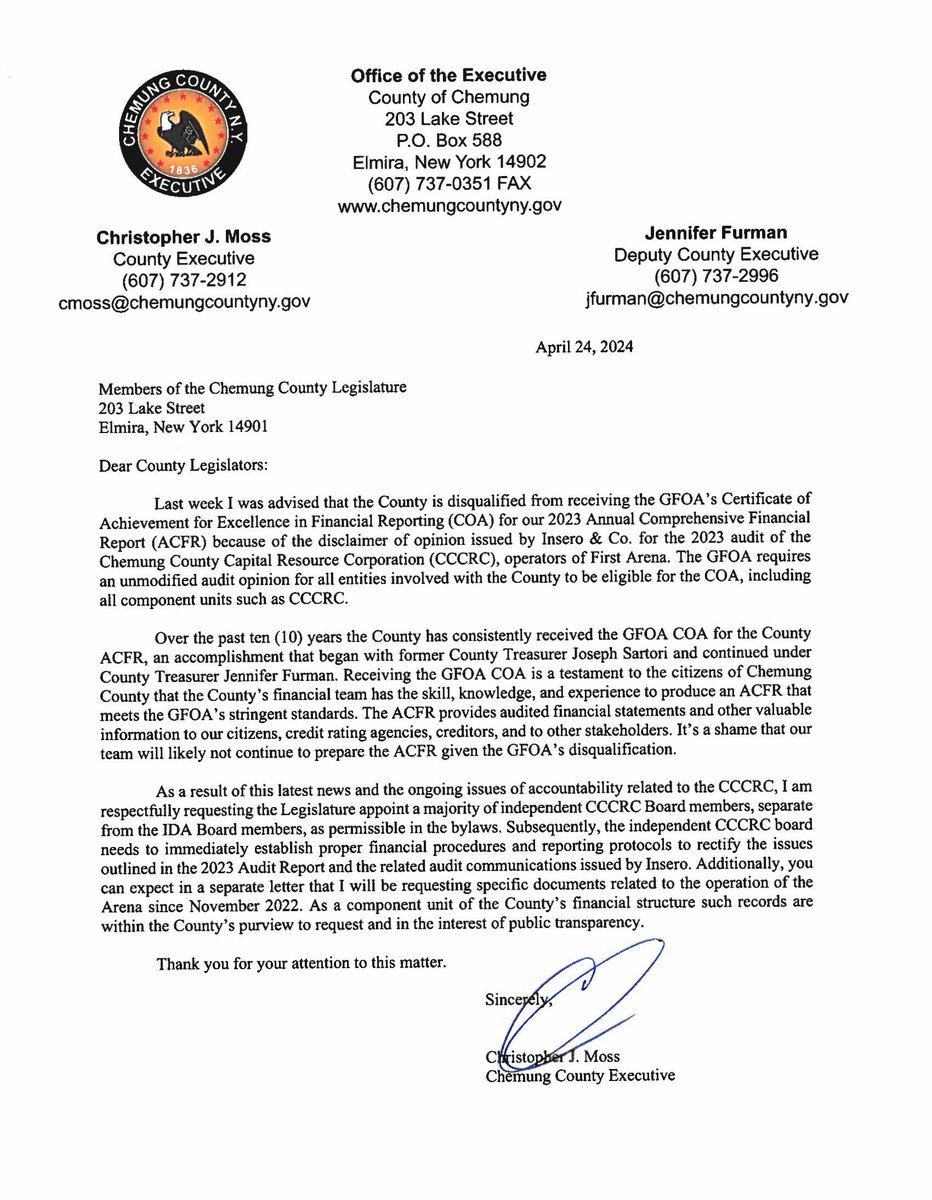 CHEMUNG COUNTY N.Y.
1836
EXECUTIVE

Office of the Executive
County of Chemung
203 Lake Street
P.O. Box 588
Elmira, New York 14902
(607) 737-0351 FAX
www.chemungcountyny.gov

Christopher J. Moss
County Executive
(607) 737-2912
cmoss@chemungcountyny.gov

Jennifer Furman
Deputy County Executive
(607) 737-2996
jfurman@chemungcountyny.gov

April 24, 2024

Members of the Chemung County Legislature
203 Lake Street
Elmira, New York 14901

Dear County Legislators:

Last week I was advised that the County is disqualified from receiving the GFOA's Certificate of Achievement for Excellence in Financial Reporting (COA) for our 2023 Annual Comprehensive Financial Report (ACFR) because of the disclaimer of opinion issued by Insero & Co. for the 2023 audit of the Chemung County Capital Resource Corporation (CCCRC), operators of First Arena. The GFOA requires an unmodified audit opinion for all entities involved with the County to be eligible for the COA, including all component units such as CCCRC.

Over the past ten (10) years the County has consistently received the GFOA COA for the County ACFR, an accomplishment that began with former County Treasurer Joseph Sartori and continued under County Treasurer Jennifer Furman. Receiving the GFOA COA is a testament to the citizens of Chemung County that the County's financial team has the skill, knowledge, and experience to produce an ACFR that meets the GFOA's stringent standards. The ACFR provides audited financial statements and other valuable information to our citizens, credit rating agencies, creditors, and to other stakeholders. It's a shame that our team will likely not continue to prepare the ACFR given the GFOA's disqualification.

As a result of this latest news and the ongoing issues of accountability related to the CCCRC, I am respectfully requesting the Legislature appoint a majority of independent CCCRC Board members, separate from the IDA Board members, as permissible in the bylaws. Subsequently, the independent CCCRC board needs to immediately establish proper financial procedures and reporting protocols to rectify the issues outlined in the 2023 Audit Report and the related audit communications issued by Insero. Additionally, you can expect in a separate letter that I will be requesting specific documents related to the operation of the Arena since November 2022. As a component unit of the County's financial structure such records are within the County's purview to request and in the interest of public transparency.

Thank you for your attention to this matter.

Sincerely,

Christopher J. Moss
Chemung County Executive